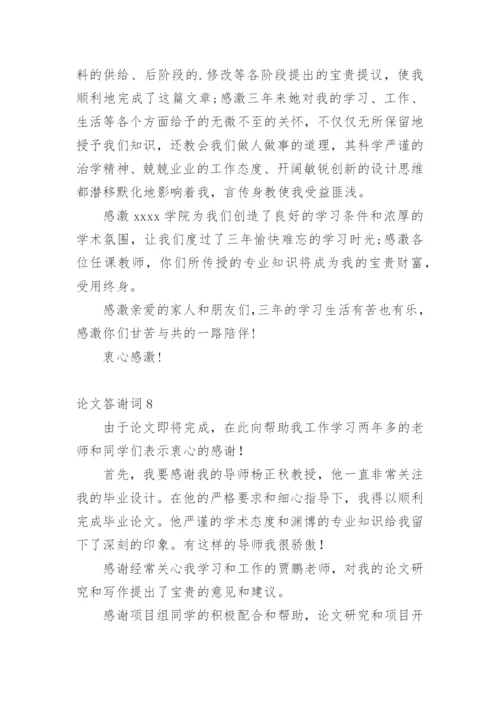 料的供给、后阶段的.修改等各阶段提出的宝贵提议，使我顺利地完成了这篇文章;感激三年来她对我的学习、工作、生活等各个方面给予的无微不至的关怀，不仅仅无所保留地授予我们知识，还教会我们做人做事的道理，其科学严谨的治学精神、兢兢业业的工作态度、开阔敏锐创新的设计思维都潜移默化地影响着我，言传身教使我受益匪浅。

感激 xxxx 学院为我们创造了良好的学习条件和浓厚的学术氛围，让我们度过了三年愉快难忘的学习时光;感激各位任课教师，你们所传授的专业知识将成为我的宝贵财富，受用终身。

感激亲爱的家人和朋友们,三年的学习生活有苦也有乐，感激你们甘苦与共的一路陪伴!

衷心感激!

论文答谢词 8

由于论文即将完成，在此向帮助我工作学习两年多的老师和同学们表示衷心的感谢!

首先，我要感谢我的导师杨正秋教授，他一直非常关注我的毕业设计。在他的严格要求和细心指导下，我得以顺利完成毕业论文。他严谨的学术态度和渊博的专业知识给我留下了深刻的印象。有这样的导师我很骄傲!

感谢经常关心我学习和工作的贾鹏老师，对我的论文研究和写作提出了宝贵的意见和建议。

感谢项目组同学的积极配合和帮助，论文研究和项目开